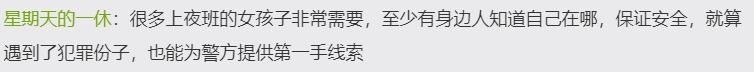 星期天的一休：很多上夜班的女孩子非常需要，至少有身边人知道自己在哪，保证安全，就算遇到了犯罪份子，也能为警方提供第一手线索